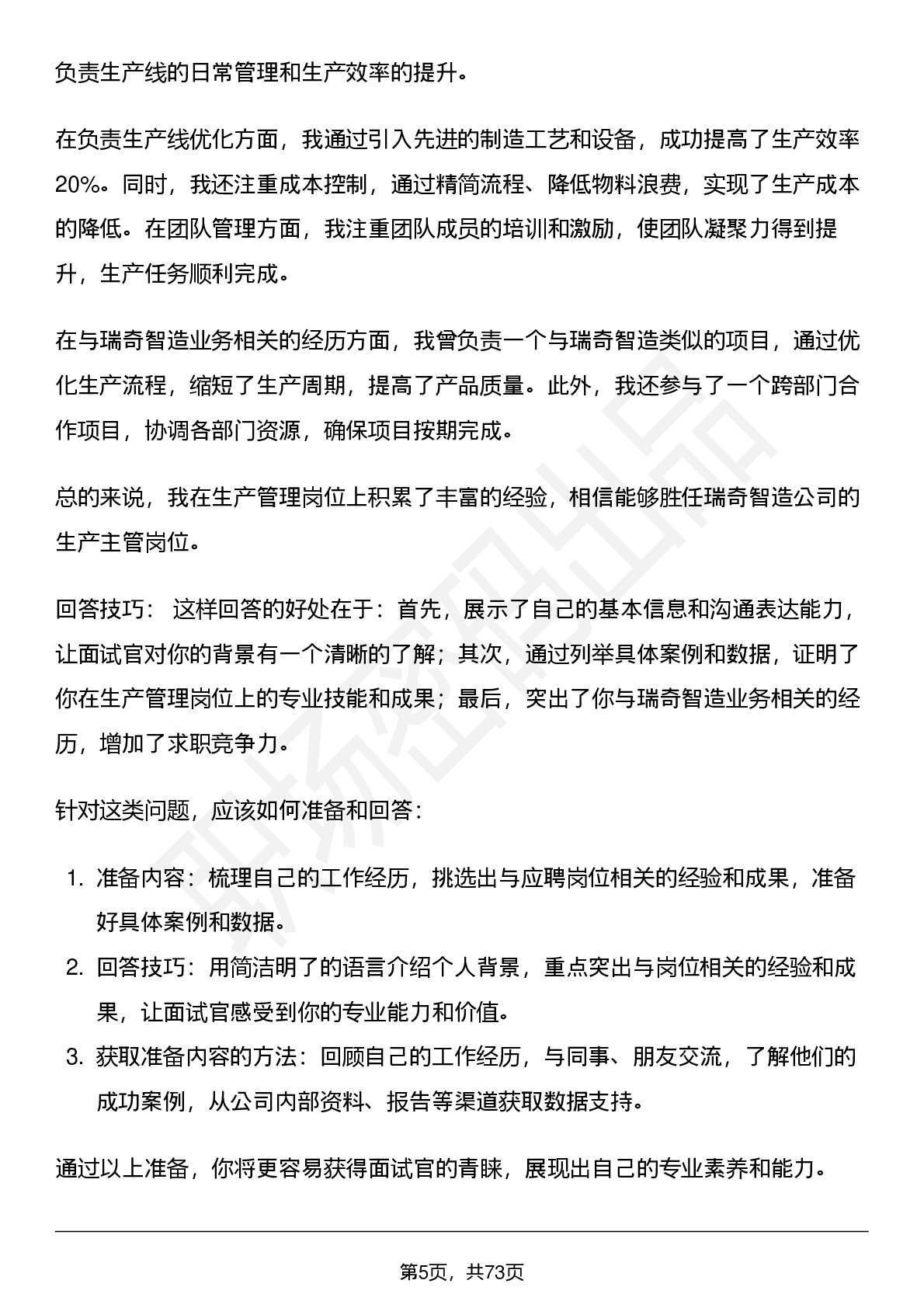 负责生产线的日常管理和生产效率的提升。

在负责生产线优化方面，我通过引入先进的制造工艺和设备，成功提高了生产效率20%。同时，我还注重成本控制，通过精简流程、降低物料浪费，实现了生产成本的降低。在团队管理方面，我注重团队成员的培训和激励，使团队凝聚力得到提升，生产任务顺利完成。

在与瑞奇智造业务相关的经历方面，我曾负责一个与瑞奇智造类似的项目，通过优化生产流程，缩短了生产周期，提高了产品质量。此外，我还参与了一个跨部门合作项目，协调各部门资源，确保项目按期完成。

总的来说，我在生产管理岗位上积累了丰富的经验，相信能够胜任瑞奇智造公司的生产主管岗位。

回答技巧： 这样回答的好处在于：首先，展示了自己的基本信息和沟通表达能力，让面试官对你的背景有一个清晰的了解；其次，通过列举具体案例和数据，证明了你在生产管理岗位上的专业技能和成果；最后，突出了你与瑞奇智造业务相关的经历，增加了求职竞争力。

针对这类问题，应该如何准备和回答：

1. 准备内容：梳理自己的工作经历，挑选出与应聘岗位相关的经验和成果，准备好具体案例和数据。
2. 回答技巧：用简洁明了的语言介绍个人背景，重点突出与岗位相关的经验和成果，让面试官感受到你的专业能力和价值。
3. 获取准备内容的方法：回顾自己的工作经历，与同事、朋友交流，了解他们的成功案例，从公司内部资料、报告等渠道获取数据支持。

通过以上准备，你将更容易获得面试官的青睐，展现出自己的专业素养和能力。

第5页，共73页